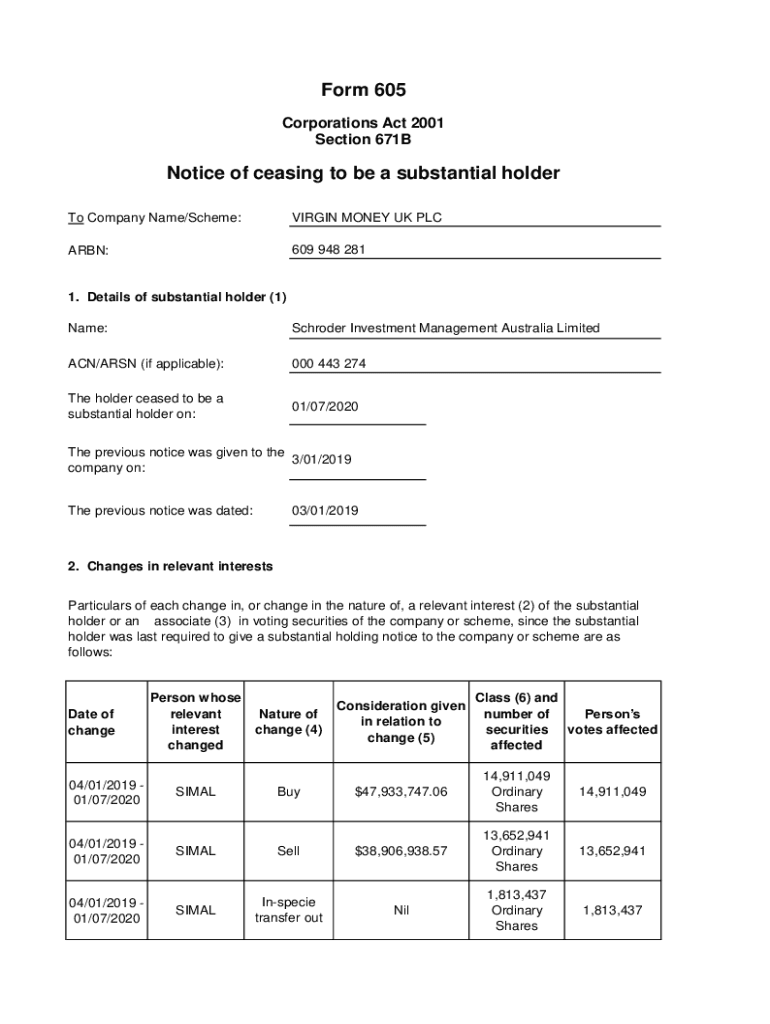 Form 605

Corporations Act 2001
Section 671B

Notice of ceasing to be a substantial holder

To Company Name/Scheme: VIRGIN MONEY UK PLC

ARBN: 609 948 281

1. Details of substantial holder (1)

Name: Schroder Investment Management Australia Limited

ACN/ARSN (if applicable): 000 443 274

The holder ceased to be a substantial holder on: 01/07/2020

The previous notice was given to the company on: 3/01/2019

The previous notice was dated: 03/01/2019

2. Changes in relevant interests

Particulars of each change in, or change in the nature of, a relevant interest (2) of the substantial holder or an associate (3) in voting securities of the company or scheme, since the substantial holder was last required to give a substantial holding notice to the company or scheme are as follows:

| Date of change | Person whose relevant interest changed | Nature of change (4) | Consideration given in relation to change (5) | Class (6) and number of securities affected | Person's votes affected |
|---|---|---|---|---|---|
| 04/01/2019 - 01/07/2020 | SIMAL | Buy | $47,933,747.06 | 14,911,049 Ordinary Shares | 14,911,049 |
| 04/01/2019 - 01/07/2020 | SIMAL | Sell | $38,906,938.57 | 13,652,941 Ordinary Shares | 13,652,941 |
| 04/01/2019 - 01/07/2020 | SIMAL | In-specie transfer out | Nil | 1,813,437 Ordinary Shares | 1,813,437 |